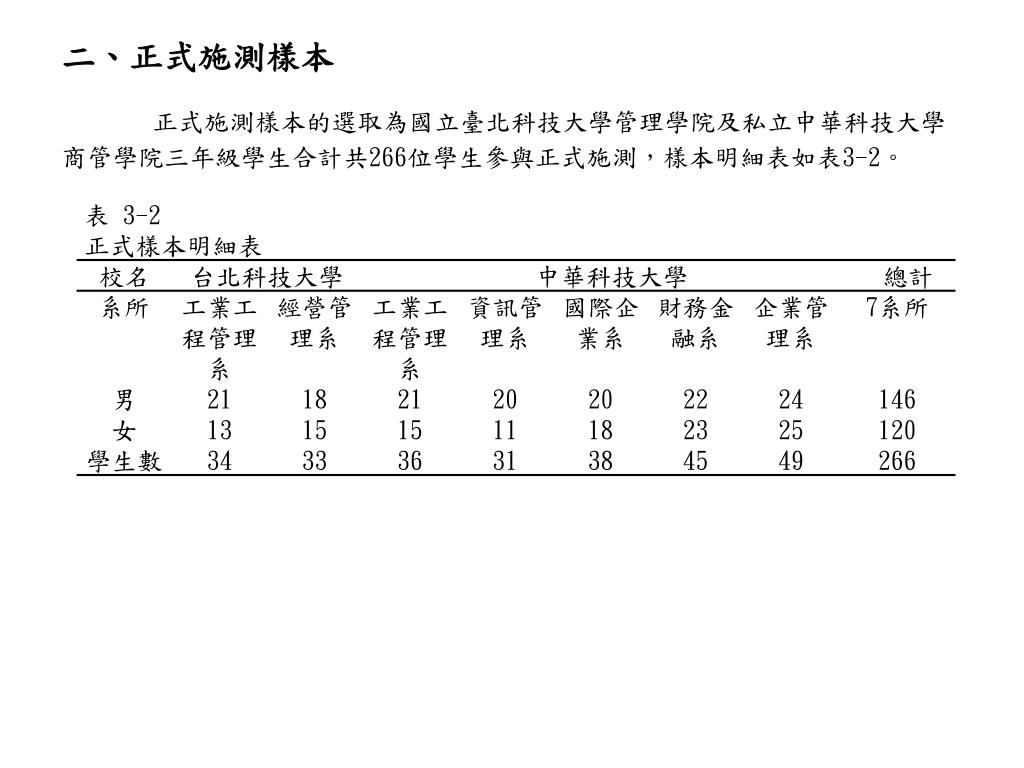 二、正式施測樣本

正式施測樣本的選取為國立臺北科技大學管理學院及私立中華科技大學商管學院三年級學生合計共266位學生參與正式施測，樣本明細表如表3-2。

表 3-2
正式樣本明細表

| 校名 | 台北科技大學 | | 中華科技大學 | | | | | 總計 |
|---|---|---|---|---|---|---|---|---|
| 系所 | 工業工程管理系 | 經營管理系 | 工業工程管理系 | 資訊管理系 | 國際企業系 | 財務金融系 | 企業管理系 | 7系所 |
| 男 | 21 | 18 | 21 | 20 | 20 | 22 | 24 | 146 |
| 女 | 13 | 15 | 15 | 11 | 18 | 23 | 25 | 120 |
| 學生數 | 34 | 33 | 36 | 31 | 38 | 45 | 49 | 266 |